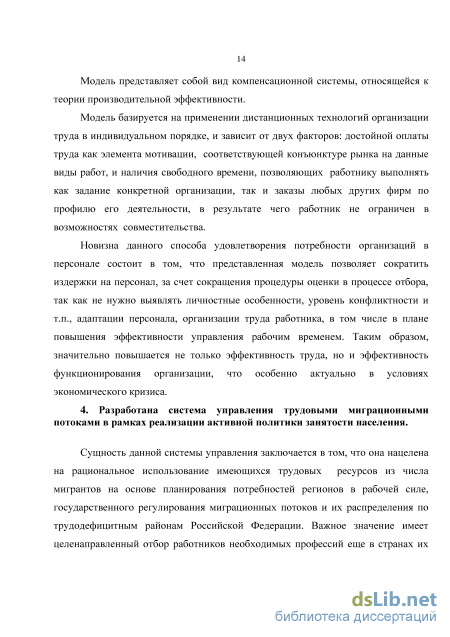 14

Модель представляет собой вид компенсационной системы, относящейся к теории производительной эффективности.

Модель базируется на применении дистанционных технологий организации труда в индивидуальном порядке, и зависит от двух факторов: достойной оплаты труда как элемента мотивации, соответствующей конъюнктуре рынка на данные виды работ, и наличия свободного времени, позволяющих работнику выполнять как задание конкретной организации, так и заказы любых других фирм по профилю его деятельности, в результате чего работник не ограничен в возможностях совместительства.

Новизна данного способа удовлетворения потребности организаций в персонале состоит в том, что представленная модель позволяет сократить издержки на персонал, за счет сокращения процедуры оценки в процессе отбора, так как не нужно выявлять личностные особенности, уровень конфликтности и т.п., адаптации персонала, организации труда работника, в том числе в плане повышения эффективности управления рабочим временем. Таким образом, значительно повышается не только эффективность труда, но и эффективность функционирования организации, что особенно актуально в условиях экономического кризиса.

4. Разработана система управления трудовыми миграционными потоками в рамках реализации активной политики занятости населения.

Сущность данной системы управления заключается в том, что она нацелена на рациональное использование имеющихся трудовых ресурсов из числа мигрантов на основе планирования потребностей регионов в рабочей силе, государственного регулирования миграционных потоков и их распределения по трудодефицитным районам Российской Федерации. Важное значение имеет целенаправленный отбор работников необходимых профессий еще в странах их

dsLib.net
библиотека диссертаций